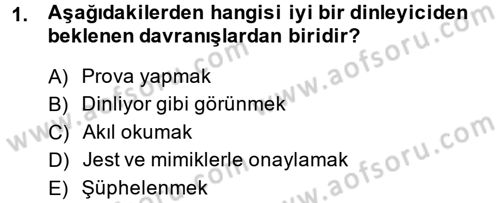 1. Aşağıdakilerden hangisi iyi bir dinleyiciden beklenen davranışlardan biridir?

A) Prova yapmak
B) Dinliyor gibi görünmek
C) Akıl okumak
D) Jest ve mimiklerle onaylamak
E) Şüphelenmek

www.aofsoru.com
www.aofsoru.com
www.aofsoru.com
www.aofsoru.com